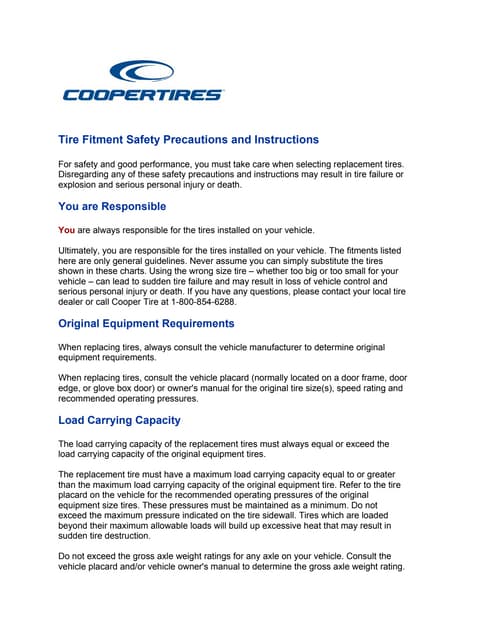 COOPERTIRES

Tire Fitment Safety Precautions and Instructions

For safety and good performance, you must take care when selecting replacement tires. Disregarding any of these safety precautions and instructions may result in tire failure or explosion and serious personal injury or death.

You are Responsible

You are always responsible for the tires installed on your vehicle.

Ultimately, you are responsible for the tires installed on your vehicle. The fitments listed here are only general guidelines. Never assume you can simply substitute the tires shown in these charts. Using the wrong size tire – whether too big or too small for your vehicle – can lead to sudden tire failure and may result in loss of vehicle control and serious personal injury or death. If you have any questions, please contact your local tire dealer or call Cooper Tire at 1-800-854-6288.

Original Equipment Requirements

When replacing tires, always consult the vehicle manufacturer to determine original equipment requirements.

When replacing tires, consult the vehicle placard (normally located on a door frame, door edge, or glove box door) or owner's manual for the original tire size(s), speed rating and recommended operating pressures.

Load Carrying Capacity

The load carrying capacity of the replacement tires must always equal or exceed the load carrying capacity of the original equipment tires.

The replacement tire must have a maximum load carrying capacity equal to or greater than the maximum load carrying capacity of the original equipment tire. Refer to the tire placard on the vehicle for the recommended operating pressures of the original equipment size tires. These pressures must be maintained as a minimum. Do not exceed the maximum pressure indicated on the tire sidewall. Tires which are loaded beyond their maximum allowable loads will build up excessive heat that may result in sudden tire destruction.

Do not exceed the gross axle weight ratings for any axle on your vehicle. Consult the vehicle placard and/or vehicle owner's manual to determine the gross axle weight rating.